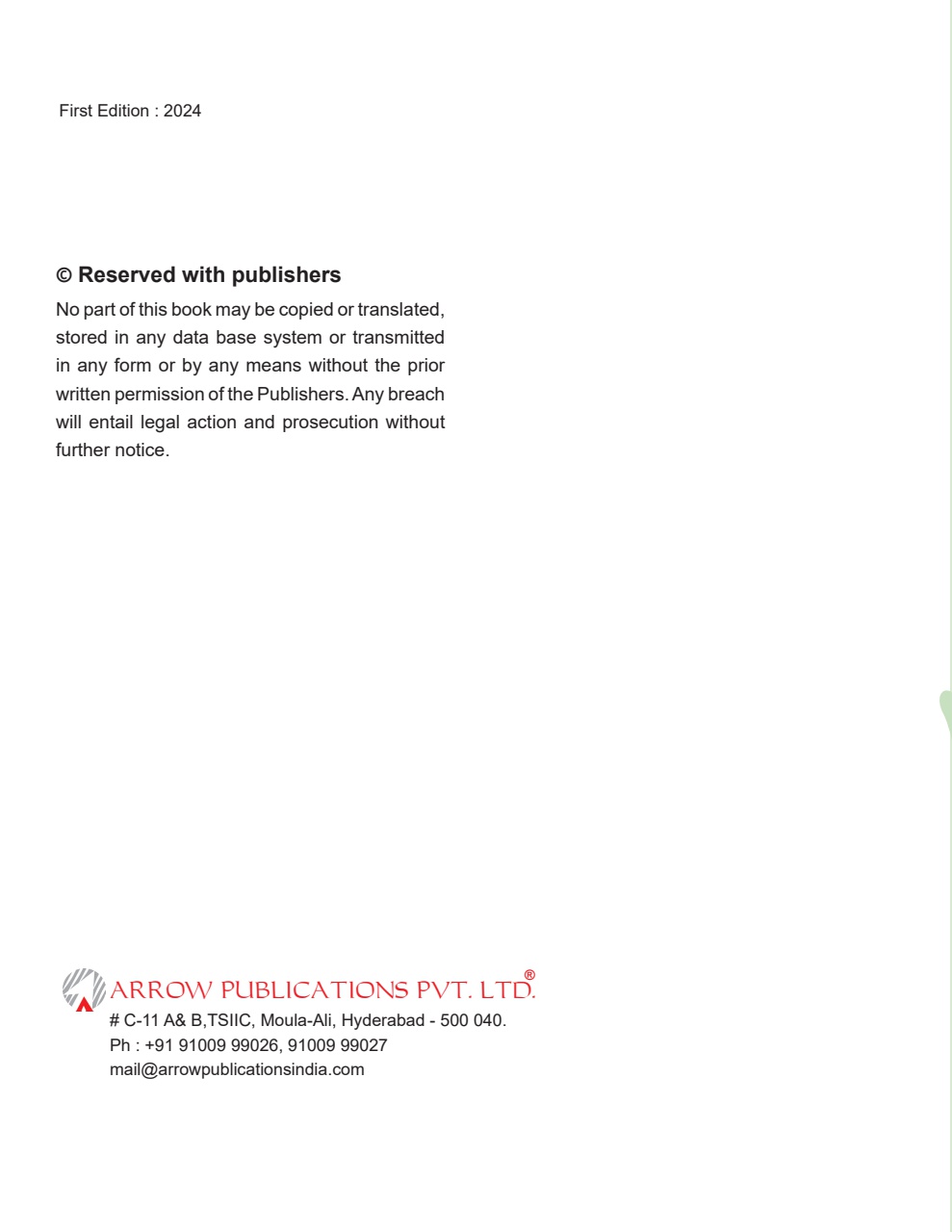 First Edition : 2024

© Reserved with publishers

No part of this book may be copied or translated, stored in any data base system or transmitted in any form or by any means without the prior written permission of the Publishers. Any breach will entail legal action and prosecution without further notice.

ARROW PUBLICATIONS PVT. LTD.®
# C-11 A& B,TSIIC, Moula-Ali, Hyderabad - 500 040.
Ph : +91 91009 99026, 91009 99027
mail@arrowpublicationsindia.com